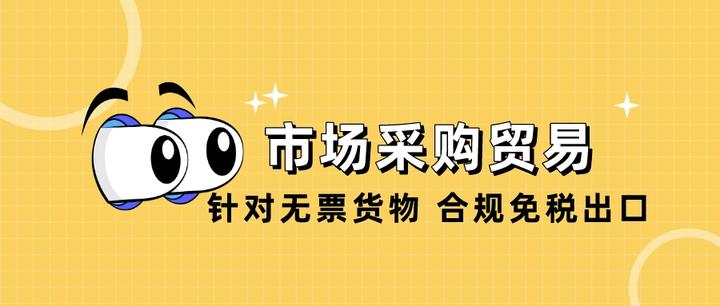 市场采购贸易

针对无票货物 合规免税出口